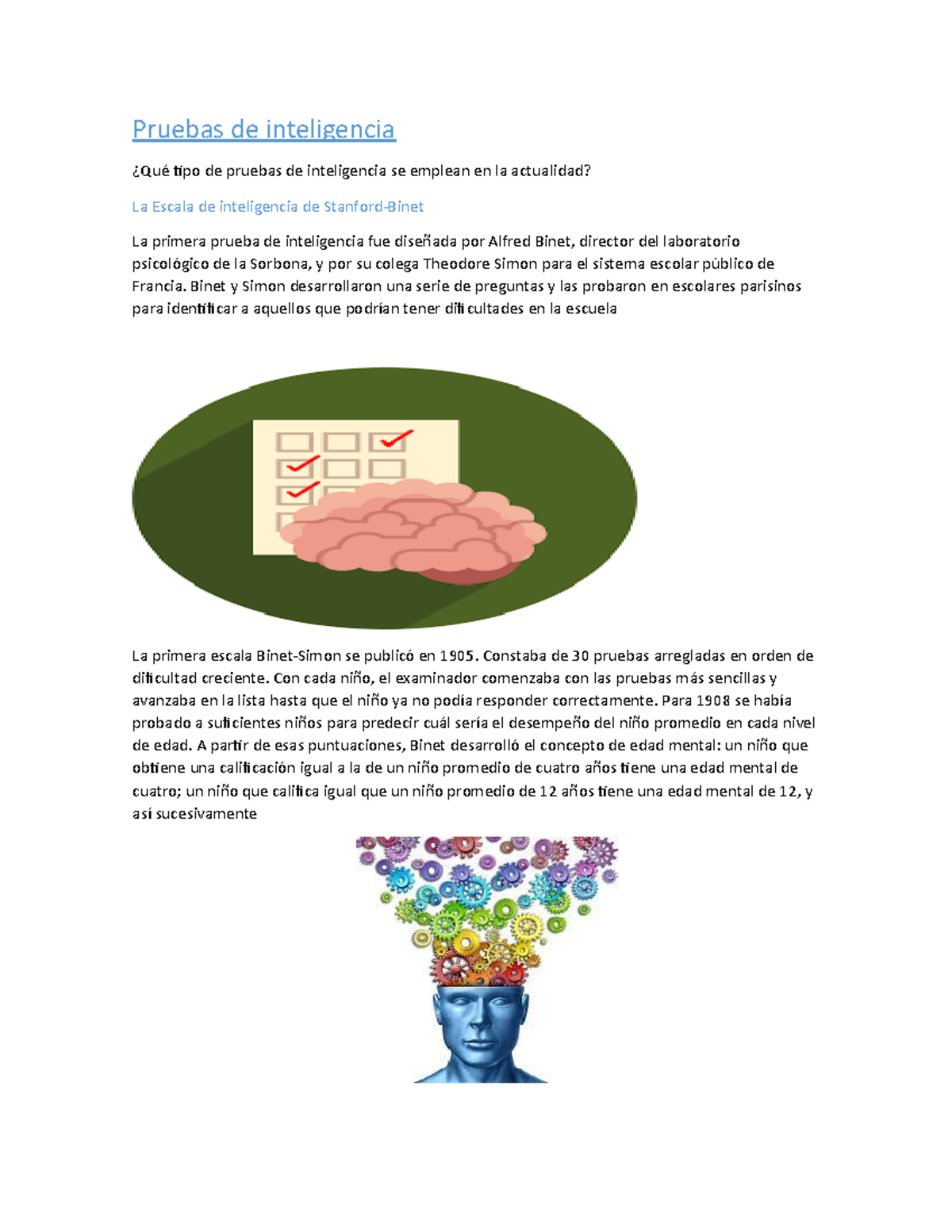 Pruebas de inteligencia

¿Qué tipo de pruebas de inteligencia se emplean en la actualidad?

La Escala de inteligencia de Stanford-Binet

La primera prueba de inteligencia fue diseñada por Alfred Binet, director del laboratorio psicológico de la Sorbona, y por su colega Theodore Simon para el sistema escolar público de Francia. Binet y Simon desarrollaron una serie de preguntas y las probaron en escolares parisinos para identificar a aquellos que podrían tener dificultades en la escuela

La primera escala Binet-Simon se publicó en 1905. Constaba de 30 pruebas arregladas en orden de dificultad creciente. Con cada niño, el examinador comenzaba con las pruebas más sencillas y avanzaba en la lista hasta que el niño ya no podía responder correctamente. Para 1908 se había probado a suficientes niños para predecir cuál sería el desempeño del niño promedio en cada nivel de edad. A partir de esas puntuaciones, Binet desarrolló el concepto de edad mental: un niño que obtiene una calificación igual a la de un niño promedio de cuatro años tiene una edad mental de cuatro; un niño que califica igual que un niño promedio de 12 años tiene una edad mental de 12, y así sucesivamente